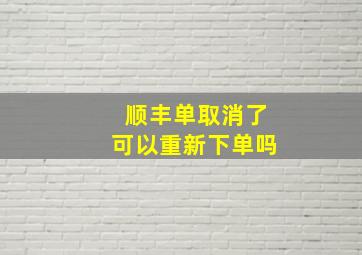 顺丰单取消了
可以重新下单吗